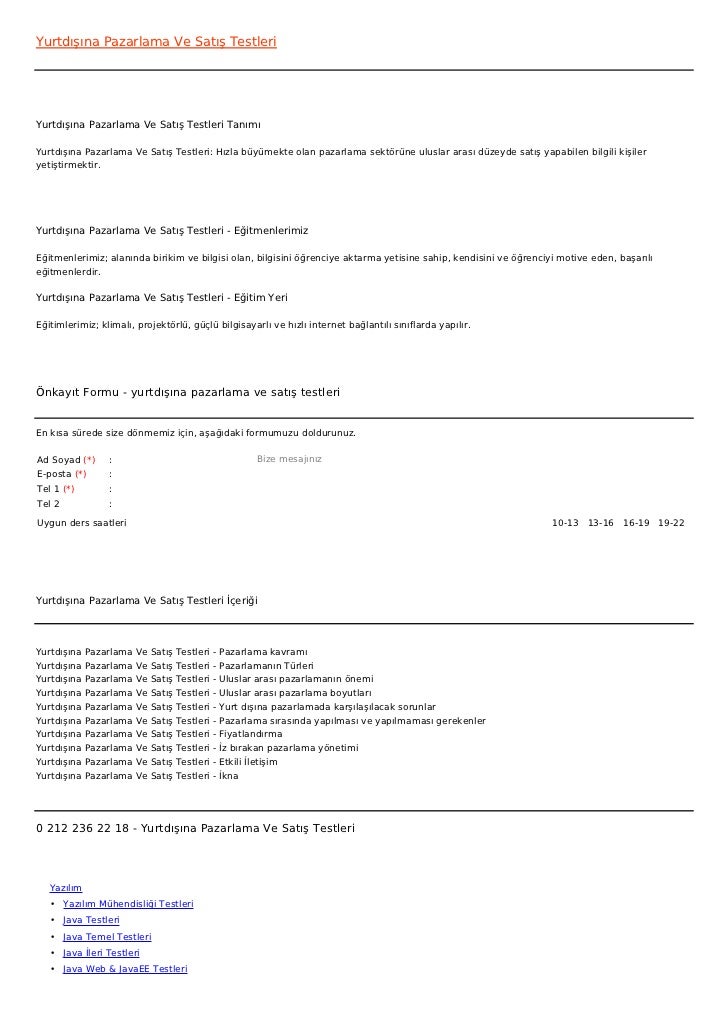 Yurtdışına Pazarlama Ve Satış Testleri

Yurtdışına Pazarlama Ve Satış Testleri Tanımı

Yurtdışına Pazarlama Ve Satış Testleri: Hızla büyümekte olan pazarlama sektörüne uluslar arası düzeyde satış yapabilen bilgili kişiler yetiştirmektir.

Yurtdışına Pazarlama Ve Satış Testleri - Eğitmenlerimiz

Eğitmenlerimiz; alanında birikim ve bilgisi olan, bilgisini öğrenciye aktarma yetisine sahip, kendisini ve öğrenciyi motive eden, başarılı eğitmenlerdir.

Yurtdışına Pazarlama Ve Satış Testleri - Eğitim Yeri

Eğitimlerimiz; klimalı, projektörlü, güçlü bilgisayarlı ve hızlı internet bağlantılı sınıflarda yapılır.

Önkayıt Formu - yurtdışına pazarlama ve satış testleri

En kısa sürede size dönmemiz için, aşağıdaki formumuzu doldurunuz.

Ad Soyad (*) :
Bize mesajınız
E-posta (*) :
Tel 1 (*) :
Tel 2 :
Uygun ders saatleri
10-13 13-16 16-19 19-22

Yurtdışına Pazarlama Ve Satış Testleri İçeriği

Yurtdışına Pazarlama Ve Satış Testleri - Pazarlama kavramı
Yurtdışına Pazarlama Ve Satış Testleri - Pazarlamanın Türleri
Yurtdışına Pazarlama Ve Satış Testleri - Uluslar arası pazarlamanın önemi
Yurtdışına Pazarlama Ve Satış Testleri - Uluslar arası pazarlama boyutları
Yurtdışına Pazarlama Ve Satış Testleri - Yurt dışına pazarlamada karşılaşılacak sorunlar
Yurtdışına Pazarlama Ve Satış Testleri - Pazarlama sırasında yapılması ve yapılmaması gerekenler
Yurtdışına Pazarlama Ve Satış Testleri - Fiyatlandırma
Yurtdışına Pazarlama Ve Satış Testleri - İz bırakan pazarlama yönetimi
Yurtdışına Pazarlama Ve Satış Testleri - Etkili İletişim
Yurtdışına Pazarlama Ve Satış Testleri - İkna

0 212 236 22 18 - Yurtdışına Pazarlama Ve Satış Testleri

Yazılım
• Yazılım Mühendisliği Testleri
• Java Testleri
• Java Temel Testleri
• Java İleri Testleri
• Java Web & JavaEE Testleri